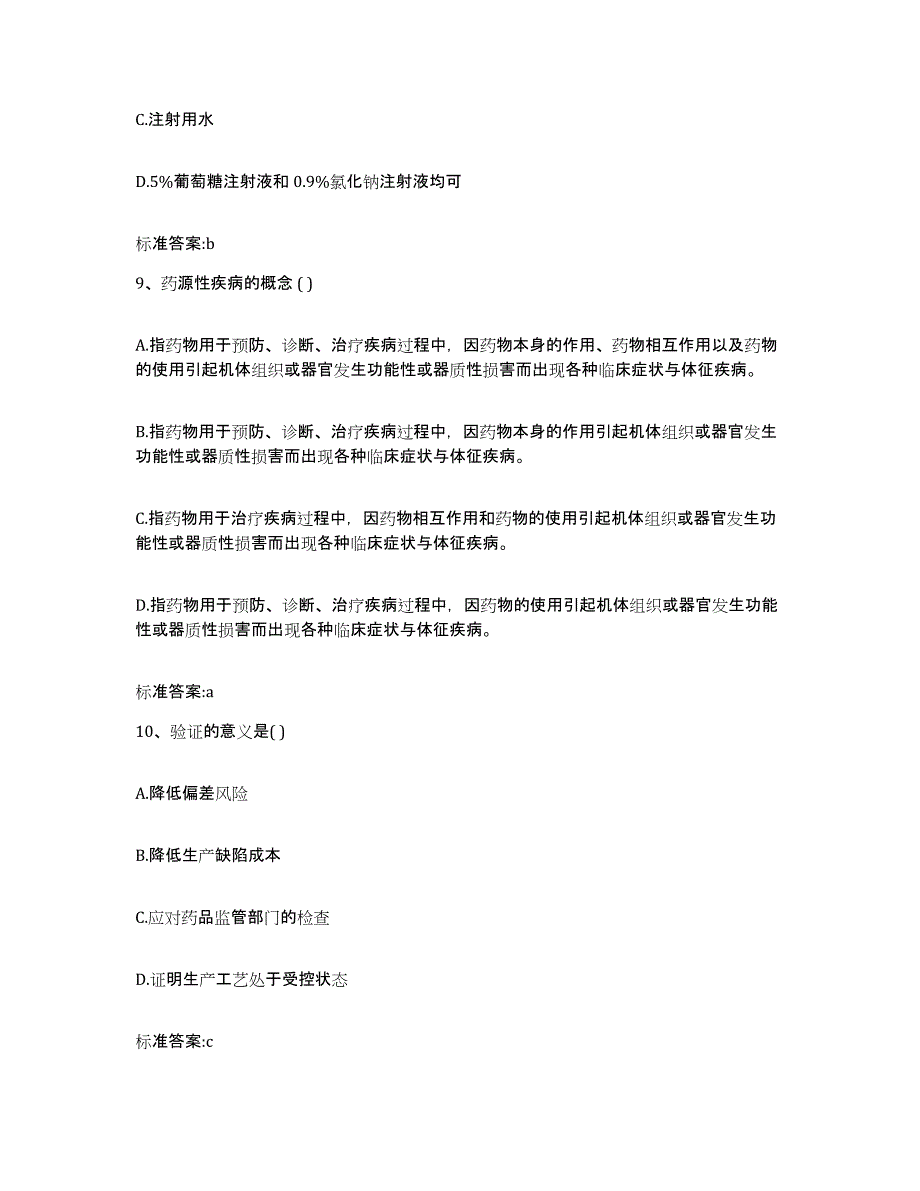 C.注射用水

D.5%葡萄糖注射液和 0.9%氯化钠注射液均可

标准答案:b

9、药源性疾病的概念 ( )

A.指药物用于预防、诊断、治疗疾病过程中，因药物本身的作用、药物相互作用以及药物的使用引起机体组织或器官发生功能性或器质性损害而出现各种临床症状与体征疾病。

B.指药物用于预防、诊断、治疗疾病过程中，因药物本身的作用引起机体组织或器官发生功能性或器质性损害而出现各种临床症状与体征疾病。

C.指药物用于治疗疾病过程中，因药物相互作用和药物的使用引起机体组织或器官发生功能性或器质性损害而出现各种临床症状与体征疾病。

D.指药物用于预防、诊断、治疗疾病过程中，因药物的使用引起机体组织或器官发生功能性或器质性损害而出现各种临床症状与体征疾病。

标准答案:a

10、验证的意义是( )

A.降低偏差风险

B.降低生产缺陷成本

C.应对药品监管部门的检查

D.证明生产工艺处于受控状态

标准答案:c